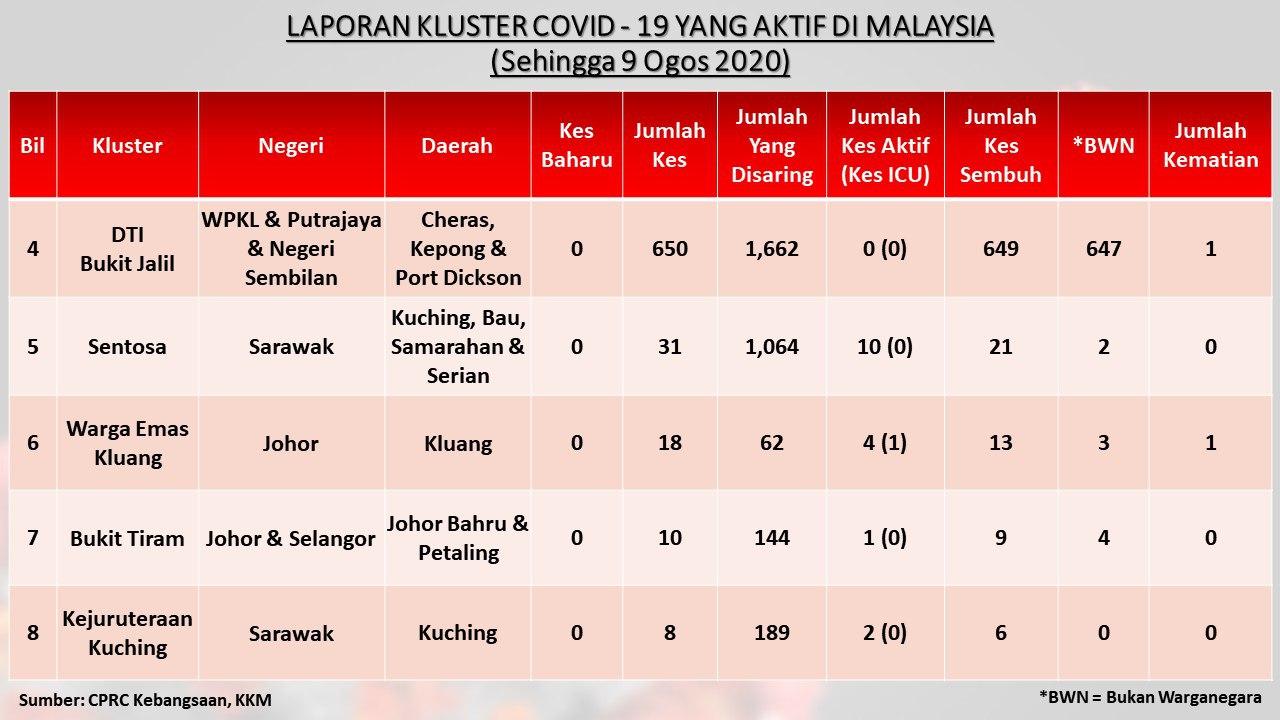 LAPORAN KLUSTER COVID - 19 YANG AKTIF DI MALAYSIA
(Sehingga 9 Ogos 2020)

| Bil | Kluster | Negeri | Daerah | Kes Baharu | Jumlah Kes | Jumlah Yang Disaring | Jumlah Kes Aktif (Kes ICU) | Jumlah Kes Sembuh | *BWN | Jumlah Kematian |
|---|---|---|---|---|---|---|---|---|---|---|
| 4 | DTI Bukit Jalil | WPKL & Putrajaya & Negeri Sembilan | Cheras, Kepong & Port Dickson | 0 | 650 | 1,662 | 0 (0) | 649 | 647 | 1 |
| 5 | Sentosa | Sarawak | Kuching, Bau, Samarahan & Serian | 0 | 31 | 1,064 | 10 (0) | 21 | 2 | 0 |
| 6 | Warga Emas Kluang | Johor | Kluang | 0 | 18 | 62 | 4 (1) | 13 | 3 | 1 |
| 7 | Bukit Tiram | Johor & Selangor | Johor Bahru & Petaling | 0 | 10 | 144 | 1 (0) | 9 | 4 | 0 |
| 8 | Kejuruteraan Kuching | Sarawak | Kuching | 0 | 8 | 189 | 2 (0) | 6 | 0 | 0 |

Sumber: CPRC Kebangsaan, KKM

*BWN = Bukan Warganegara